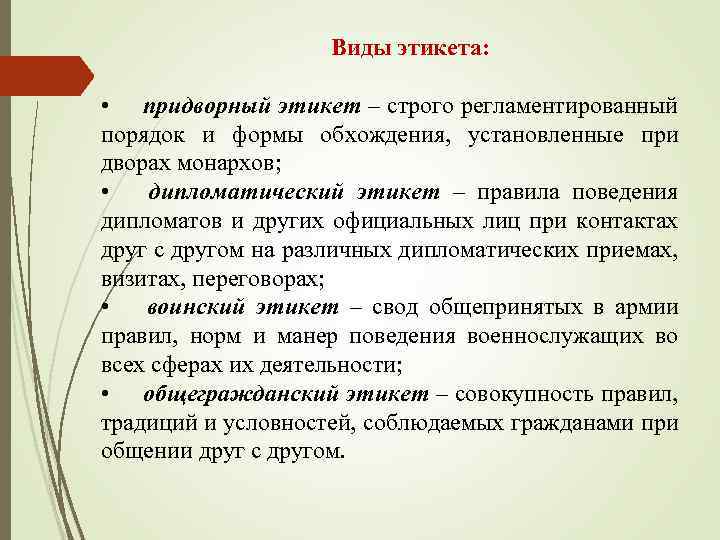 Виды этикета:

• придворный этикет – строго регламентированный порядок и формы обхождения, установленные при дворах монархов;

• дипломатический этикет – правила поведения дипломатов и других официальных лиц при контактах друг с другом на различных дипломатических приемах, визитах, переговорах;

• воинский этикет – свод общепринятых в армии правил, норм и манер поведения военнослужащих во всех сферах их деятельности;

• общегражданский этикет – совокупность правил, традиций и условностей, соблюдаемых гражданами при общении друг с другом.